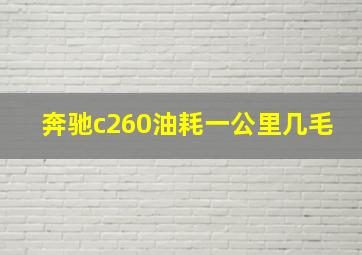 奔驰c260油耗一公里几毛